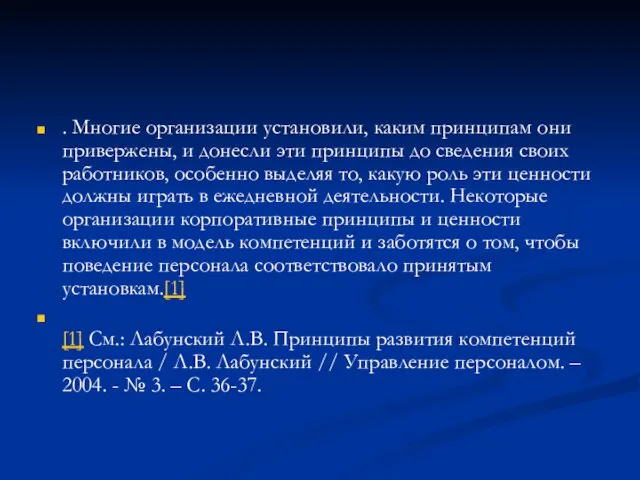 . Многие организации установили, каким принципам они привержены, и донесли эти принципы до сведения своих работников, особенно выделяя то, какую роль эти ценности должны играть в ежедневной деятельности. Некоторые организации корпоративные принципы и ценности включили в модель компетенций и заботятся о том, чтобы поведение персонала соответствовало принятым установкам.[1]

[1] См.: Лабунский Л.В. Принципы развития компетенций персонала / Л.В. Лабунский // Управление персоналом. – 2004. - № 3. – С. 36-37.